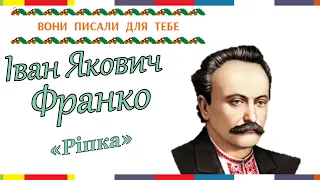 ВОНИ ПИСАЛИ ДЛЯ ТЕБЕ

Іван Якович Франко

«Ріпка»